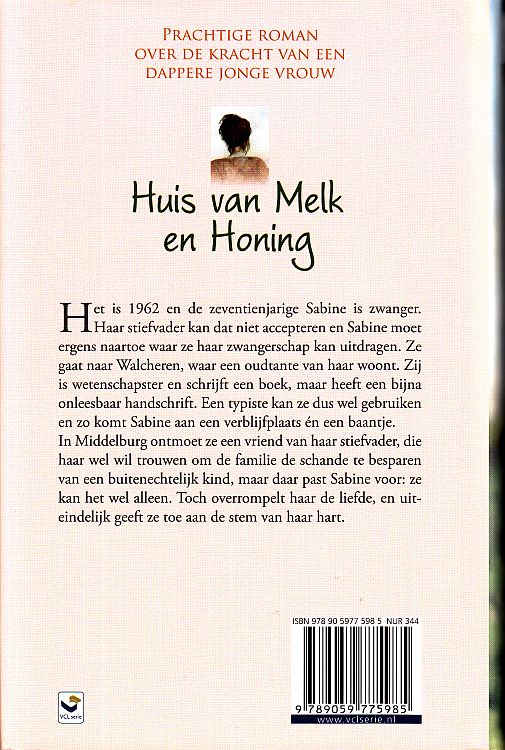 PRACHTIGE ROMAN OVER DE KRACHT VAN EEN DAPPERE JONGE VROUW

Huis van Melk en Honing

Het is 1962 en de zeventienjarige Sabine is zwanger. Haar stiefvader kan dat niet accepteren en Sabine moet ergens naartoe waar ze haar zwangerschap kan uitdragen. Ze gaat naar Walcheren, waar een oudtante van haar woont. Zij is wetenschapster en schrijft een boek, maar heeft een bijna onleesbaar handschrift. Een typiste kan ze dus wel gebruiken en zo komt Sabine aan een verblijfplaats én een baantje.
In Middelburg ontmoet ze een vriend van haar stiefvader, die haar wel wil trouwen om de familie de schande te besparen van een buitenechtelijk kind, maar daar past Sabine voor: ze kan het wel alleen. Toch overrompelt haar de liefde, en uiteindelijk geeft ze toe aan de stem van haar hart.

ISBN 978 90 5977 598 5 NUR 344

9 789059 775985

www.vclserie.nl

VCLserie